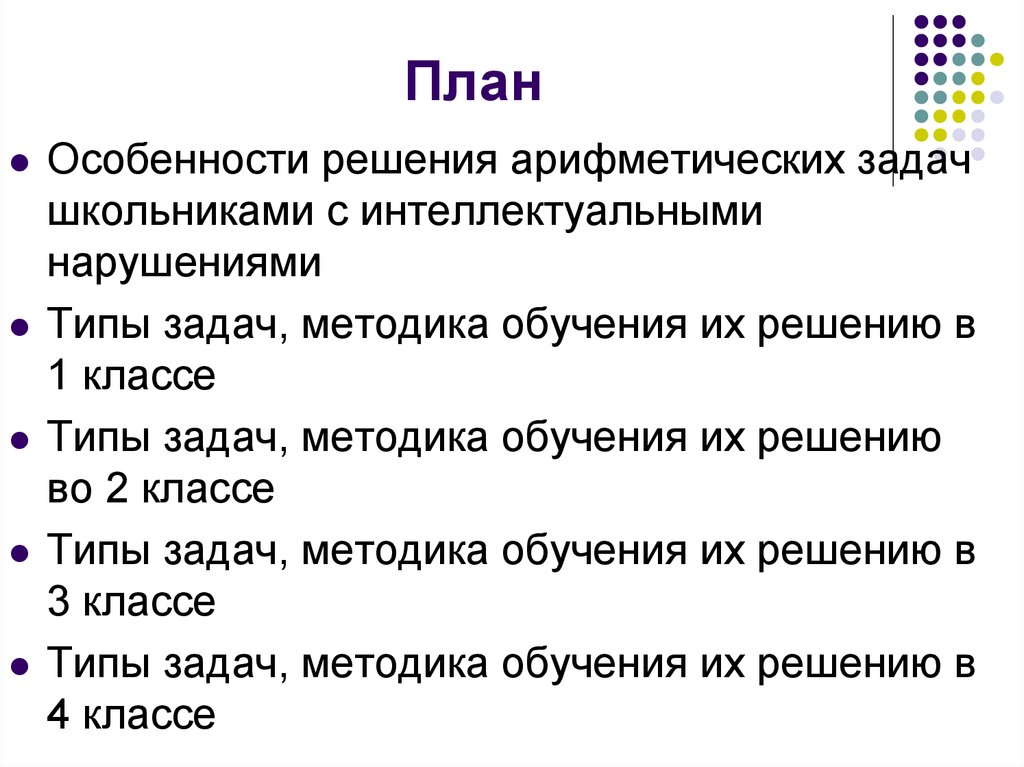 План

Особенности решения арифметических задач школьниками с интеллектуальными нарушениями

Типы задач, методика обучения их решению в 1 классе

Типы задач, методика обучения их решению во 2 классе

Типы задач, методика обучения их решению в 3 классе

Типы задач, методика обучения их решению в 4 классе